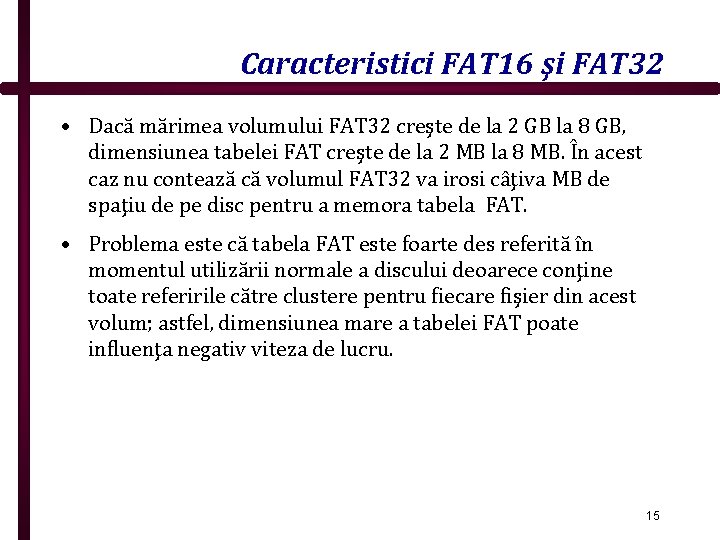 Caracteristici FAT16 şi FAT32

• Dacă mărimea volumului FAT32 creşte de la 2 GB la 8 GB, dimensiunea tabelei FAT creşte de la 2 MB la 8 MB. În acest caz nu contează că volumul FAT32 va irosi câţiva MB de spaţiu de pe disc pentru a memora tabela FAT.

• Problema este că tabela FAT este foarte des referită în momentul utilizării normale a discului deoarece conţine toate referirile către clustere pentru fiecare fişier din acest volum; astfel, dimensiunea mare a tabelei FAT poate influenţa negativ viteza de lucru.

15